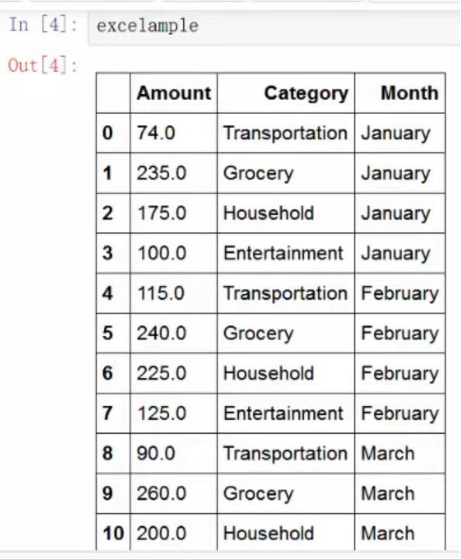 In [4]: excelample

Out[4]:

| | Amount | Category | Month |
|---|---|---|---|
| 0 | 74.0 | Transportation | January |
| 1 | 235.0 | Grocery | January |
| 2 | 175.0 | Household | January |
| 3 | 100.0 | Entertainment | January |
| 4 | 115.0 | Transportation | February |
| 5 | 240.0 | Grocery | February |
| 6 | 225.0 | Household | February |
| 7 | 125.0 | Entertainment | February |
| 8 | 90.0 | Transportation | March |
| 9 | 260.0 | Grocery | March |
| 10 | 200.0 | Household | March |